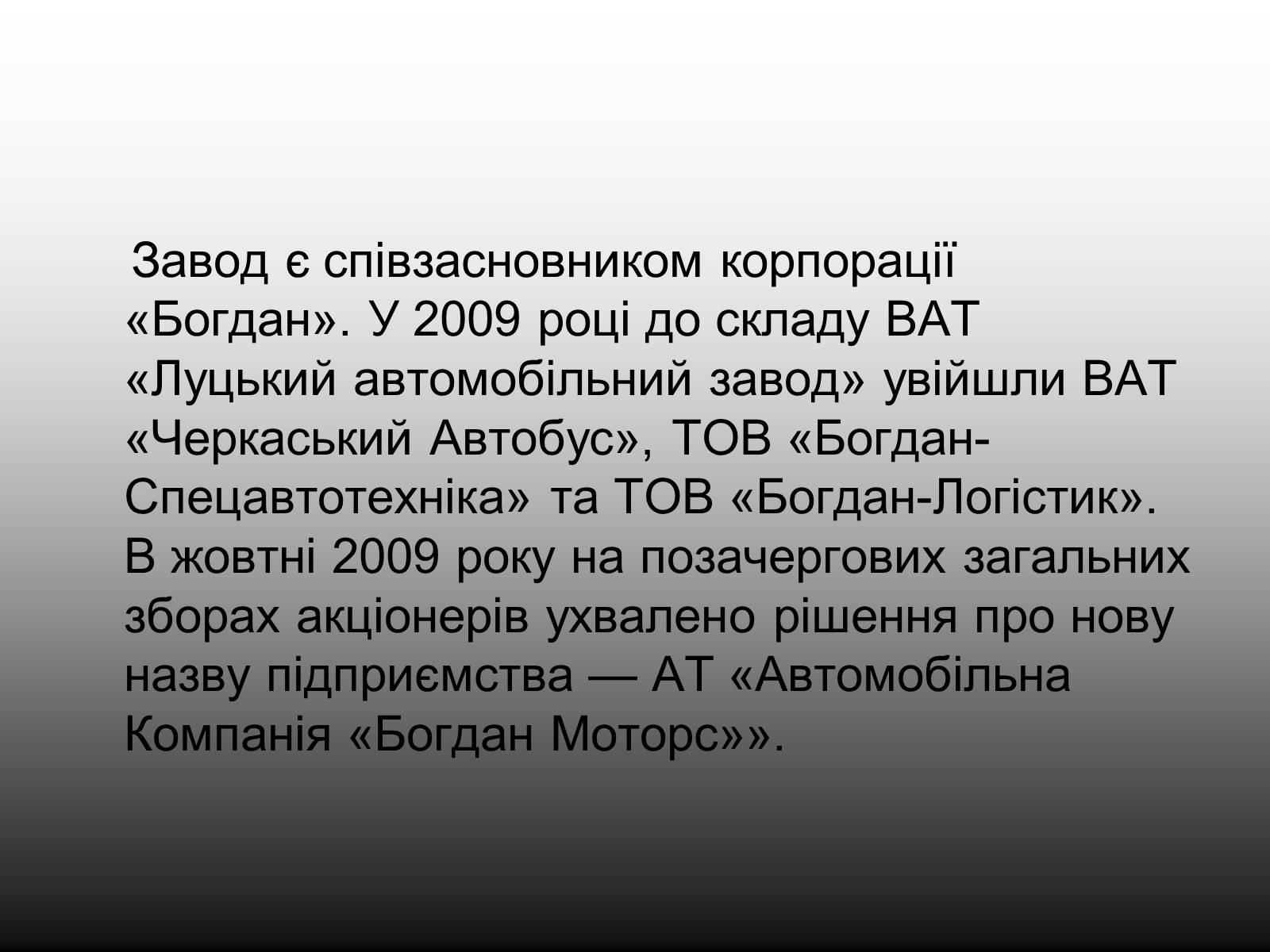 Завод є співзасновником корпорації «Богдан». У 2009 році до складу ВАТ «Луцький автомобільний завод» увійшли ВАТ «Черкаський Автобус», ТОВ «Богдан-Спецавтотехніка» та ТОВ «Богдан-Логістик». В жовтні 2009 року на позачергових загальних зборах акціонерів ухвалено рішення про нову назву підприємства — АТ «Автомобільна Компанія «Богдан Моторс»».